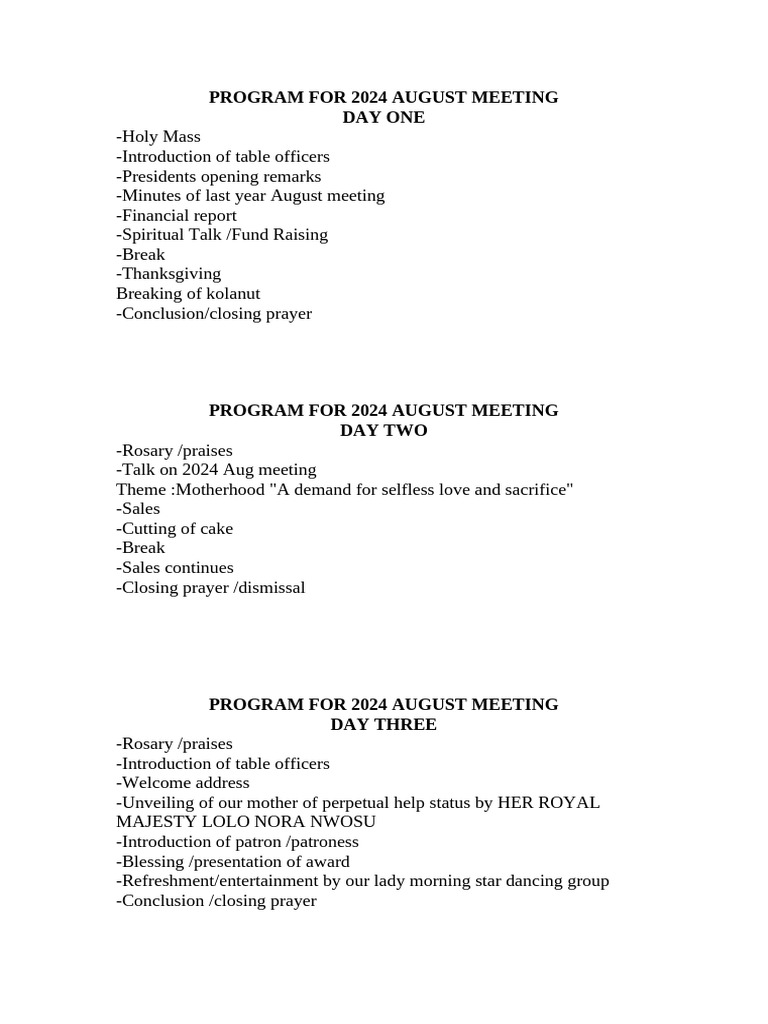 PROGRAM FOR 2024 AUGUST MEETING
DAY ONE

-Holy Mass
-Introduction of table officers
-Presidents opening remarks
-Minutes of last year August meeting
-Financial report
-Spiritual Talk /Fund Raising
-Break
-Thanksgiving
Breaking of kolanut
-Conclusion/closing prayer

PROGRAM FOR 2024 AUGUST MEETING
DAY TWO

-Rosary /praises
-Talk on 2024 Aug meeting
Theme :Motherhood "A demand for selfless love and sacrifice"
-Sales
-Cutting of cake
-Break
-Sales continues
-Closing prayer /dismissal

PROGRAM FOR 2024 AUGUST MEETING
DAY THREE

-Rosary /praises
-Introduction of table officers
-Welcome address
-Unveiling of our mother of perpetual help status by HER ROYAL MAJESTY LOLO NORA NWOSU
-Introduction of patron /patroness
-Blessing /presentation of award
-Refreshment/entertainment by our lady morning star dancing group
-Conclusion /closing prayer